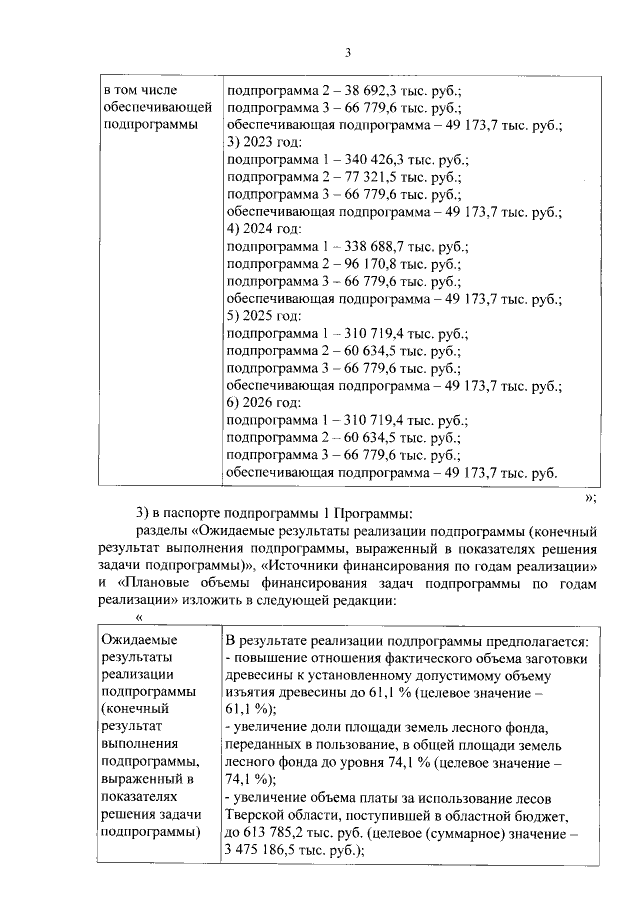 3

| в том числе обеспечивающей подпрограммы | подпрограмма 2 – 38 692,3 тыс. руб.; подпрограмма 3 – 66 779,6 тыс. руб.; обеспечивающая подпрограмма – 49 173,7 тыс. руб.; 3) 2023 год: подпрограмма 1 – 340 426,3 тыс. руб.; подпрограмма 2 – 77 321,5 тыс. руб.; подпрограмма 3 – 66 779,6 тыс. руб.; обеспечивающая подпрограмма – 49 173,7 тыс. руб.; 4) 2024 год: подпрограмма 1 – 338 688,7 тыс. руб.; подпрограмма 2 – 96 170,8 тыс. руб.; подпрограмма 3 – 66 779,6 тыс. руб.; обеспечивающая подпрограмма – 49 173,7 тыс. руб.; 5) 2025 год: подпрограмма 1 – 310 719,4 тыс. руб.; подпрограмма 2 – 60 634,5 тыс. руб.; подпрограмма 3 – 66 779,6 тыс. руб.; обеспечивающая подпрограмма – 49 173,7 тыс. руб.; 6) 2026 год: подпрограмма 1 – 310 719,4 тыс. руб.; подпрограмма 2 – 60 634,5 тыс. руб.; подпрограмма 3 – 66 779,6 тыс. руб.; обеспечивающая подпрограмма – 49 173,7 тыс. руб. |

»;

3) в паспорте подпрограммы 1 Программы:

разделы «Ожидаемые результаты реализации подпрограммы (конечный результат выполнения подпрограммы, выраженный в показателях решения задачи подпрограммы)», «Источники финансирования по годам реализации» и «Плановые объемы финансирования задач подпрограммы по годам реализации» изложить в следующей редакции:

«

| Ожидаемые результаты реализации подпрограммы (конечный результат выполнения подпрограммы, выраженный в показателях решения задачи подпрограммы) | В результате реализации подпрограммы предполагается: - повышение отношения фактического объема заготовки древесины к установленному допустимому объему изъятия древесины до 61,1 % (целевое значение – 61,1 %); - увеличение доли площади земель лесного фонда, переданных в пользование, в общей площади земель лесного фонда до уровня 74,1 % (целевое значение – 74,1 %); - увеличение объема платы за использование лесов Тверской области, поступившей в областной бюджет, до 613 785,2 тыс. руб. (целевое (суммарное) значение – 3 475 186,5 тыс. руб.); |